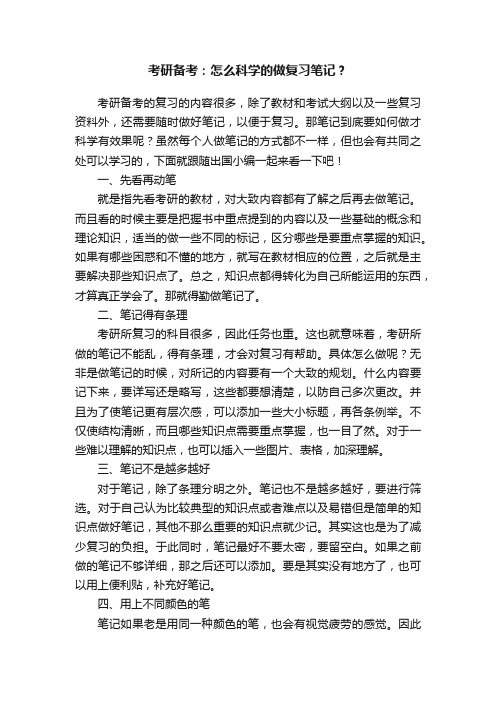 考研备考：怎么科学的做复习笔记？

考研备考的复习的内容很多，除了教材和考试大纲以及一些复习资料外，还需要随时做好笔记，以便于复习。那笔记到底要如何做才科学有效果呢？虽然每个人做笔记的方式都不一样，但也会有共同之处可以学习的，下面就跟随出国小编一起来看一下吧！

一、先看再动笔

就是指先看考研的教材，对大致内容都有了解之后再去做笔记。而且看的时候主要是把握书中重点提到的内容以及一些基础的概念和理论知识，适当的做一些不同的标记，区分哪些是要重点掌握的知识。如果有哪些困惑和不懂的地方，就写在教材相应的位置，之后就是主要解决那些知识点了。总之，知识点都得转化为自己所能运用的东西，才算真正学会了。那就得勤做笔记了。

二、笔记得有条理

考研所复习的科目很多，因此任务也重。这也就意味着，考研所做的笔记不能乱，得有条理，才会对复习有帮助。具体怎么做呢？无非是做笔记的时候，对所记的内容要有一个大致的规划。什么内容要记下来，要详写还是略写，这些都要想清楚，以防自己多次更改。并且为了使笔记更有层次感，可以添加一些大小标题，再各条例举。不仅使结构清晰，而且哪些知识点需要重点掌握，也一目了然。对于一些难以理解的知识点，也可以插入一些图片、表格，加深理解。

三、笔记不是越多越好

对于笔记，除了条理分明之外。笔记也不是越多越好，要进行筛选。对于自己认为比较典型的知识点或者难点以及易错但是简单的知识点做好笔记，其他不那么重要的知识点就少记。其实这也是为了减少复习的负担。于此同时，笔记最好不要太密，要留空白。如果之前做的笔记不够详细，那之后还可以添加。要是其实没有地方了，也可以用上便利贴，补充好笔记。

四、用上不同颜色的笔

笔记如果老是用同一种颜色的笔，也会有视觉疲劳的感觉。因此